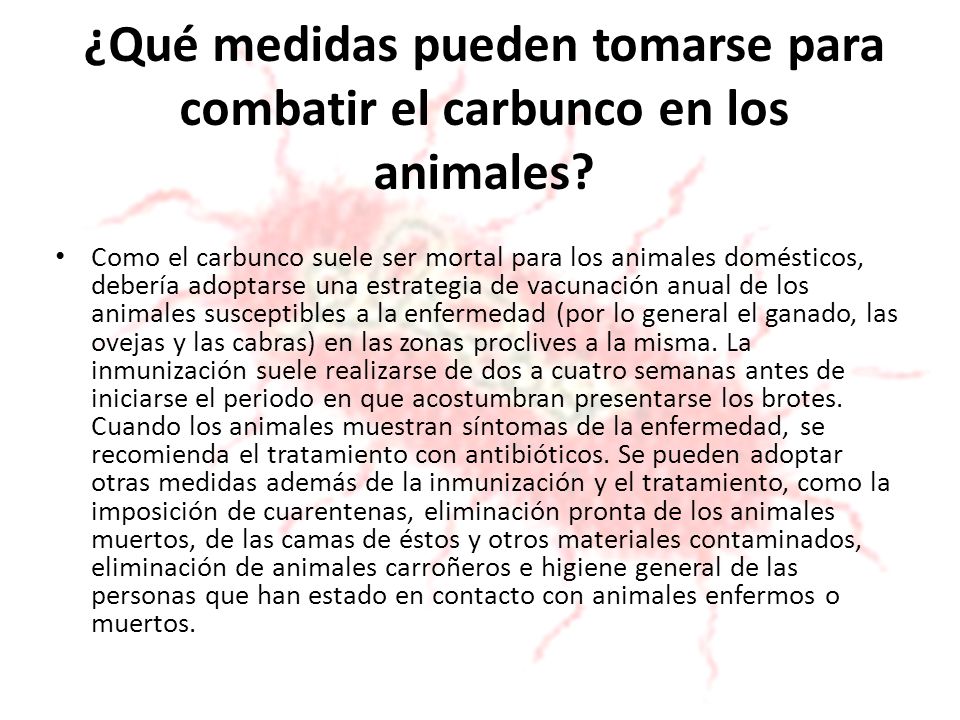 ¿Qué medidas pueden tomarse para combatir el carbunco en los animales?

• Como el carbunco suele ser mortal para los animales domésticos, debería adoptarse una estrategia de vacunación anual de los animales susceptibles a la enfermedad (por lo general el ganado, las ovejas y las cabras) en las zonas proclives a la misma. La inmunización suele realizarse de dos a cuatro semanas antes de iniciarse el periodo en que acostumbran presentarse los brotes. Cuando los animales muestran síntomas de la enfermedad, se recomienda el tratamiento con antibióticos. Se pueden adoptar otras medidas además de la inmunización y el tratamiento, como la imposición de cuarentenas, eliminación pronta de los animales muertos, de las camas de éstos y otros materiales contaminados, eliminación de animales carroñeros e higiene general de las personas que han estado en contacto con animales enfermos o muertos.